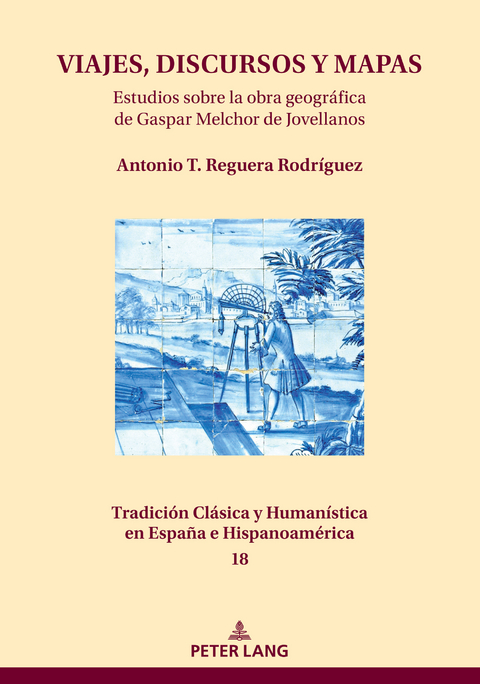 VIAJES, DISCURSOS Y MAPAS

Estudios sobre la obra geográfica de Gaspar Melchor de Jovellanos

Antonio T. Reguera Rodríguez

Tradición Clásica y Humanística en España e Hispanoamérica
18

PETER LANG